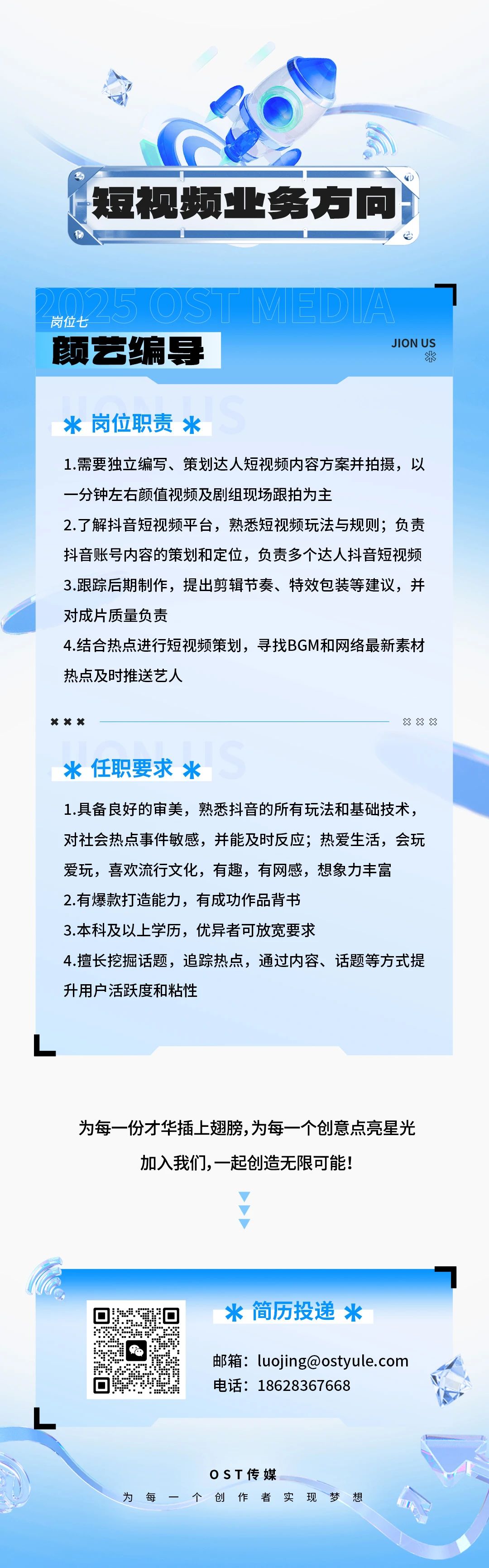 短视频业务方向

2025 OST MEDIA

岗位七

颜艺编导

JION US

JION US

岗位职责

1.需要独立编写、策划达人短视频内容方案并拍摄，以一分钟左右颜值视频及剧组现场跟拍为主

2.了解抖音短视频平台，熟悉短视频玩法与规则；负责抖音账号内容的策划和定位，负责多个达人抖音短视频

3.跟踪后期制作，提出剪辑节奏、特效包装等建议，并对成片质量负责

4.结合热点进行短视频策划，寻找BGM和网络最新素材热点及时推送艺人

JION US

任职要求

1.具备良好的审美，熟悉抖音的所有玩法和基础技术，对社会热点事件敏感，并能及时反应；热爱生活，会玩爱玩，喜欢流行文化，有趣，有网感，想象力丰富

2.有爆款打造能力，有成功作品背书

3.本科及以上学历，优异者可放宽要求

4.擅长挖掘话题，追踪热点，通过内容、话题等方式提升用户活跃度和粘性

为每一份才华插上翅膀,为每一个创意点亮星光

加入我们,一起创造无限可能!

简历投递

邮箱：luojing@ostyule.com

电话：18628367668

OST传媒

为每一个创作者实现梦想